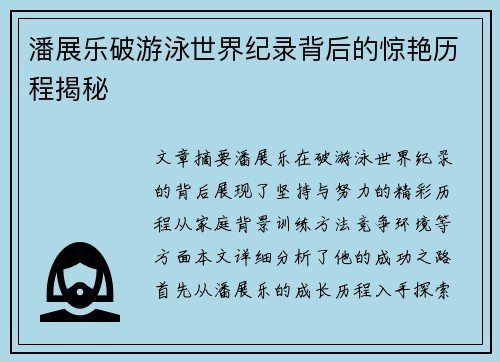 潘展乐破游泳世界纪录背后的惊艳历程揭秘

文章摘要潘展乐在破游泳世界纪录的背后展现了坚持与努力的精彩历程从家庭背景训练方法竞争环境等方面本文详细分析了他的成功之路首先从潘展乐的成长历程入手探索